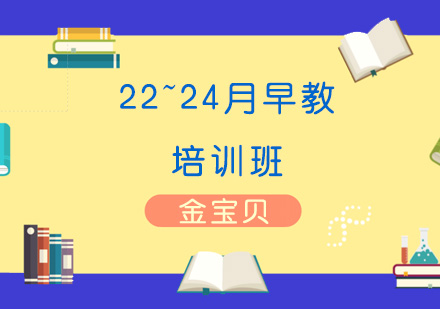 22~24月早教

培训班

金宝贝